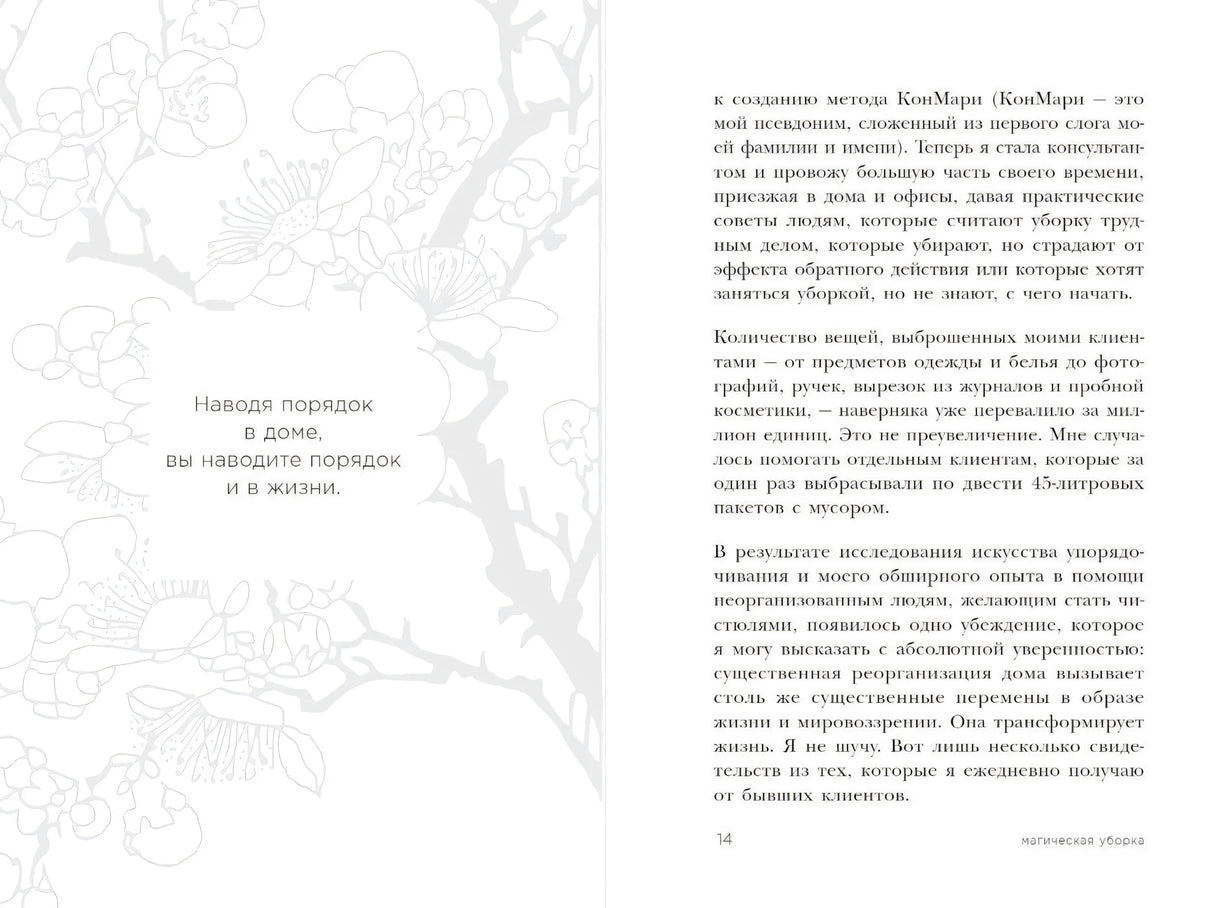 Наводя порядок в доме, вы наводите порядок и в жизни.

к созданию метода КонМари (КонМари — это мой псевдоним, сложенный из первого слога моей фамилии и имени). Теперь я стала консультантом и провожу большую часть своего времени, приезжая в дома и офисы, давая практические советы людям, которые считают уборку трудным делом, которые убирают, но страдают от эффекта обратного действия или которые хотят заняться уборкой, но не знают, с чего начать.

Количество вещей, выброшенных моими клиентами — от предметов одежды и белья до фотографий, ручек, вырезок из журналов и пробной косметики, — наверняка уже перевалило за миллион единиц. Это не преувеличение. Мне случалось помогать отдельным клиентам, которые за один раз выбрасывали по двести 45-литровых пакетов с мусором.

В результате исследования искусства упорядочивания и моего обширного опыта в помощи неорганизованным людям, желающим стать чистюлями, появилось одно убеждение, которое я могу высказать с абсолютной уверенностью: существенная реорганизация дома вызывает столь же существенные перемены в образе жизни и мировоззрении. Она трансформирует жизнь. Я не шучу. Вот лишь несколько свидетельств из тех, которые я ежедневно получаю от бывших клиентов.

14 магическая уборка